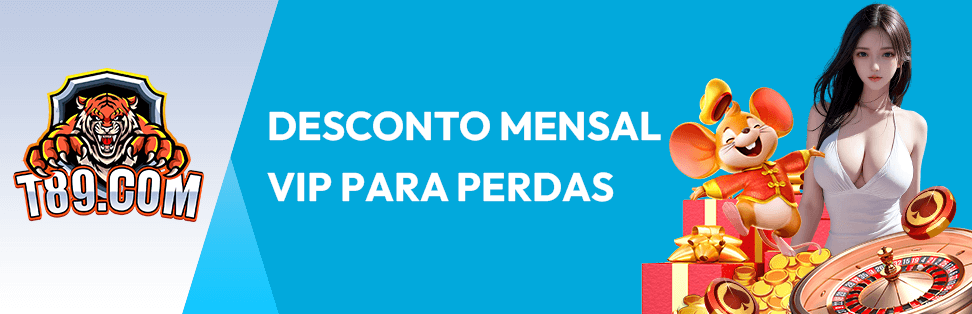 T89.COM

DESCONTO MENSAL
VIP PARA PERDAS